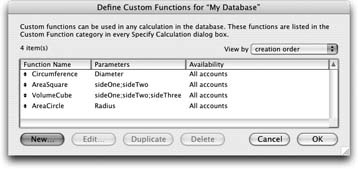 Define Custom Functions for "My Database"

Custom functions can be used in any calculation in the database. These functions are listed in the Custom Function category in every Specify Calculation dialog box.

4 item(s)

View by creation order

| Function Name | Parameters | Availability |
|---|---|---|
| Circumference | Diameter | All accounts |
| AreaSquare | sideOne;sideTwo | All accounts |
| VolumeCube | sideOne;sideTwo;sideThree | All accounts |
| AreaCircle | Radius | All accounts |

New... Edit... Duplicate Delete Cancel OK